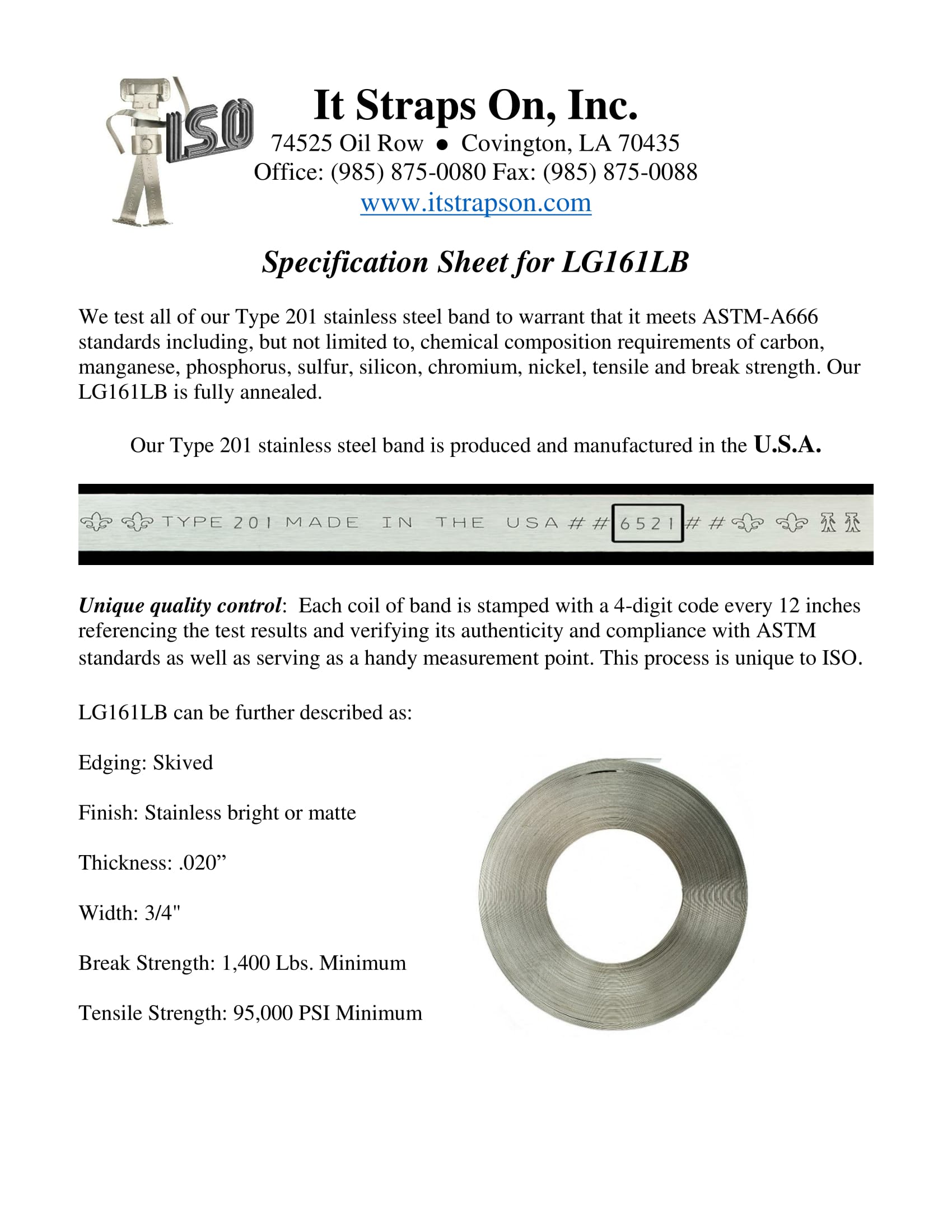 ISO

It Straps On, Inc.
74525 Oil Row ● Covington, LA 70435
Office: (985) 875-0080 Fax: (985) 875-0088
www.itstrapson.com

Specification Sheet for LG161LB

We test all of our Type 201 stainless steel band to warrant that it meets ASTM-A666 standards including, but not limited to, chemical composition requirements of carbon, manganese, phosphorus, sulfur, silicon, chromium, nickel, tensile and break strength. Our LG161LB is fully annealed.

Our Type 201 stainless steel band is produced and manufactured in the U.S.A.

TYPE 201 MADE IN THE USA ## 6521 ##

Unique quality control: Each coil of band is stamped with a 4-digit code every 12 inches referencing the test results and verifying its authenticity and compliance with ASTM standards as well as serving as a handy measurement point. This process is unique to ISO.

LG161LB can be further described as:

Edging: Skived

Finish: Stainless bright or matte

Thickness: .020”

Width: 3/4"

Break Strength: 1,400 Lbs. Minimum

Tensile Strength: 95,000 PSI Minimum